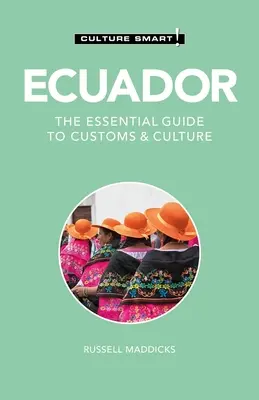 CULTURE SMART!

ECUADOR

THE ESSENTIAL GUIDE TO CUSTOMS & CULTURE

RUSSELL MADDICKS